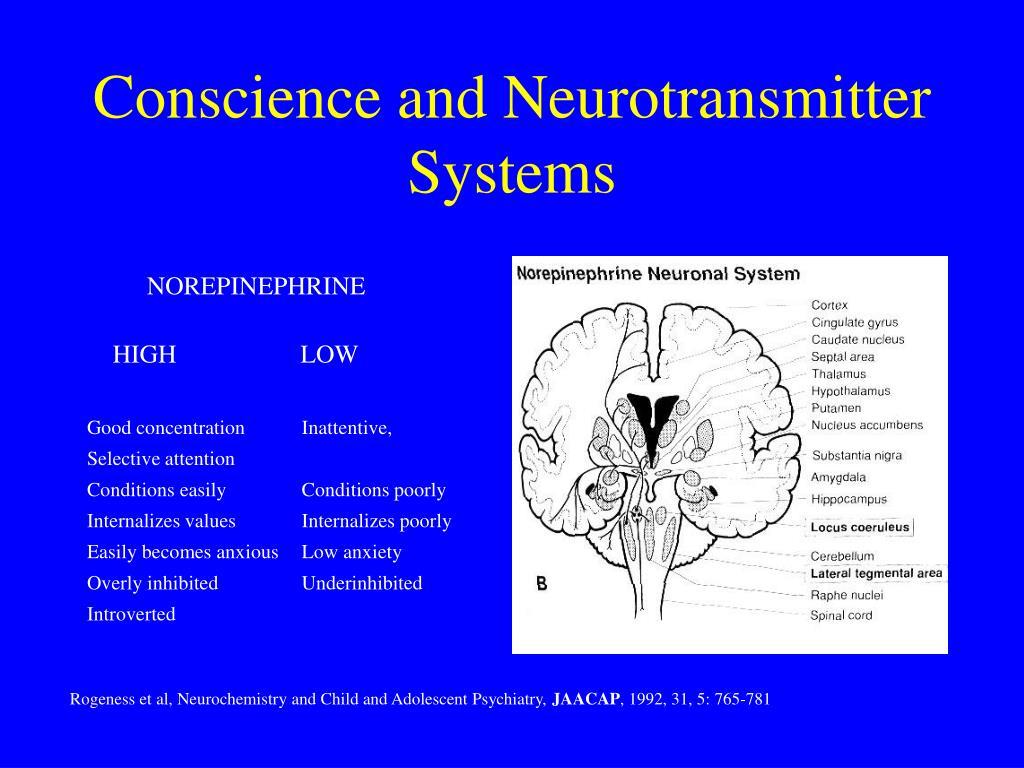 Conscience and Neurotransmitter Systems

NOREPINEPHRINE

| HIGH | LOW |
|---|---|
| Good concentration | Inattentive, |
| Selective attention | |
| Conditions easily | Conditions poorly |
| Internalizes values | Internalizes poorly |
| Easily becomes anxious | Low anxiety |
| Overly inhibited | Underinhibited |
| Introverted | |

Norepinephrine Neuronal System

Cortex
Cingulate gyrus
Caudate nucleus
Septal area
Thalamus
Hypothalamus
Putamen
Nucleus accumbens
Substantia nigra
Amygdala
Hippocampus
Locus coeruleus
Cerebellum
Lateral tegmental area
Raphe nuclei
Spinal cord

B

Rogeness et al, Neurochemistry and Child and Adolescent Psychiatry, JAACAP, 1992, 31, 5: 765-781